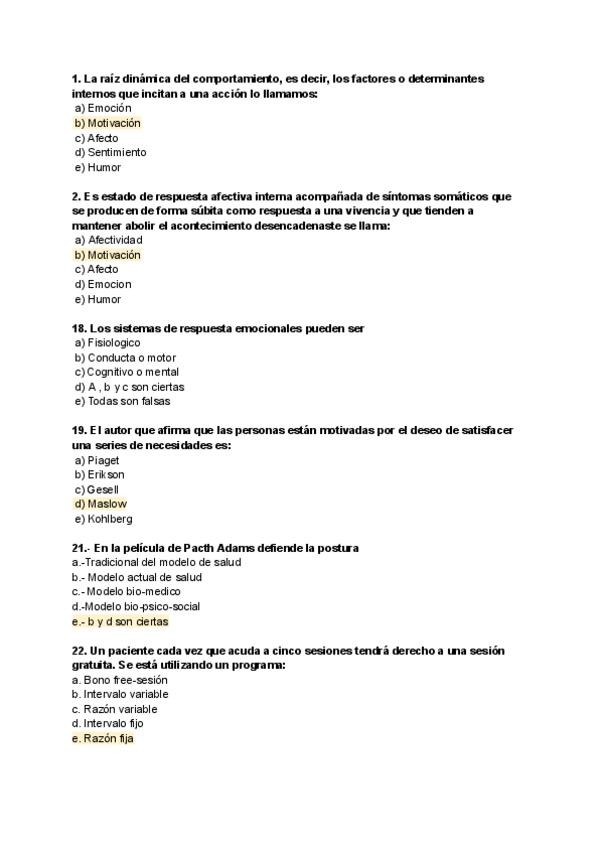 1. La raíz dinámica del comportamiento, es decir, los factores o determinantes internos que incitan a una acción lo llamamos:
a) Emoción
b) Motivación
c) Afecto
d) Sentimiento
e) Humor

2. Es estado de respuesta afectiva interna acompañada de síntomas somáticos que se producen de forma súbita como respuesta a una vivencia y que tienden a mantener abolir el acontecimiento desencadenaste se llama:
a) Afectividad
b) Motivación
c) Afecto
d) Emocion
e) Humor

18. Los sistemas de respuesta emocionales pueden ser
a) Fisiologico
b) Conducta o motor
c) Cognitivo o mental
d) A , b y c son ciertas
e) Todas son falsas

19. El autor que afirma que las personas están motivadas por el deseo de satisfacer una series de necesidades es:
a) Piaget
b) Erikson
c) Gesell
d) Maslow
e) Kohlberg

21.- En la película de Pacth Adams defiende la postura
a.-Tradicional del modelo de salud
b.- Modelo actual de salud
c.- Modelo bio-medico
d.-Modelo bio-psico-social
e.- b y d son ciertas

22. Un paciente cada vez que acuda a cinco sesiones tendrá derecho a una sesión gratuita. Se está utilizando un programa:
a. Bono free-sesión
b. Intervalo variable
c. Razón variable
d. Intervalo fijo
e. Razón fija